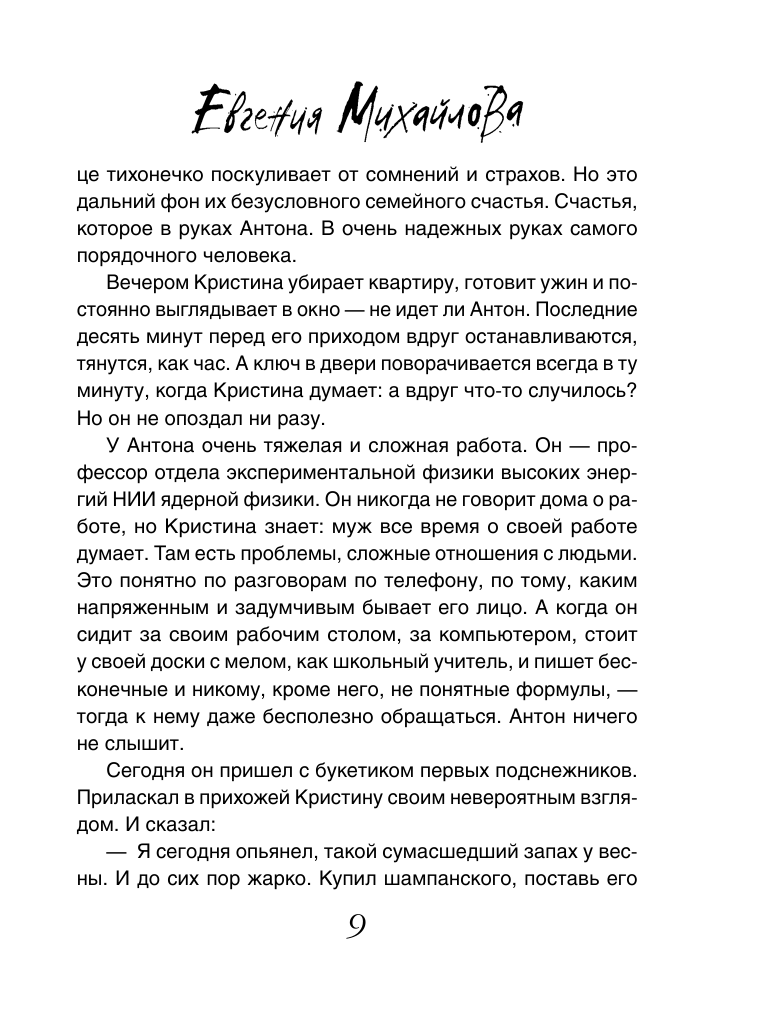 Евгения Михайлова

це тихонечко поскуливает от сомнений и страхов. Но это дальний фон их безусловного семейного счастья. Счастья, которое в руках Антона. В очень надежных руках самого порядочного человека.

Вечером Кристина убирает квартиру, готовит ужин и постоянно выглядывает в окно — не идет ли Антон. Последние десять минут перед его приходом вдруг останавливаются, тянутся, как час. А ключ в двери поворачивается всегда в ту минуту, когда Кристина думает: а вдруг что-то случилось? Но он не опоздал ни разу.

У Антона очень тяжелая и сложная работа. Он — профессор отдела экспериментальной физики высоких энергий НИИ ядерной физики. Он никогда не говорит дома о работе, но Кристина знает: муж все время о своей работе думает. Там есть проблемы, сложные отношения с людьми. Это понятно по разговорам по телефону, по тому, каким напряженным и задумчивым бывает его лицо. А когда он сидит за своим рабочим столом, за компьютером, стоит у своей доски с мелом, как школьный учитель, и пишет бесконечные и никому, кроме него, не понятные формулы, — тогда к нему даже бесполезно обращаться. Антон ничего не слышит.

Сегодня он пришел с букетиком первых подснежников. Приласкал в прихожей Кристину своим невероятным взглядом. И сказал:

— Я сегодня опьянел, такой сумасшедший запах у весны. И до сих пор жарко. Купил шампанского, поставь его

9